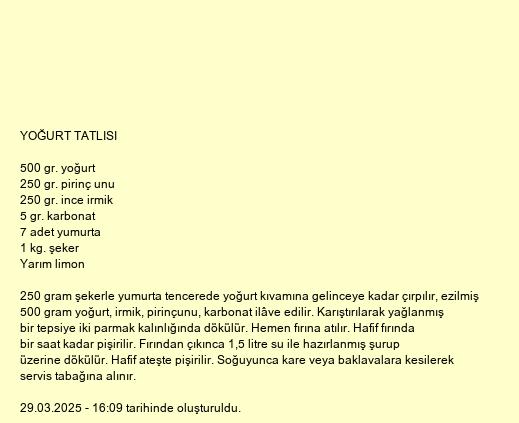 YOĞURT TATLISI

500 gr. yoğurt
250 gr. pirinç unu
250 gr. ince irmik
5 gr. karbonat
7 adet yumurta
1 kg. şeker
Yarım limon

250 gram şekerle yumurta tencerede yoğurt kıvamına gelinceye kadar çırpılır, ezilmiş 500 gram yoğurt, irmik, pirinçunu, karbonat ilâve edilir. Karıştırılarak yağlanmış bir tepsiye iki parmak kalınlığında dökülür. Hemen fırına atılır. Hafif fırında bir saat kadar pişirilir. Fırından çıkınca 1,5 litre su ile hazırlanmış şurup üzerine dökülür. Hafif ateşte pişirilir. Soğuyunca kare veya baklavalara kesilerek servis tabağına alınır.

29.03.2025 - 16:09 tarihinde oluşturuldu.